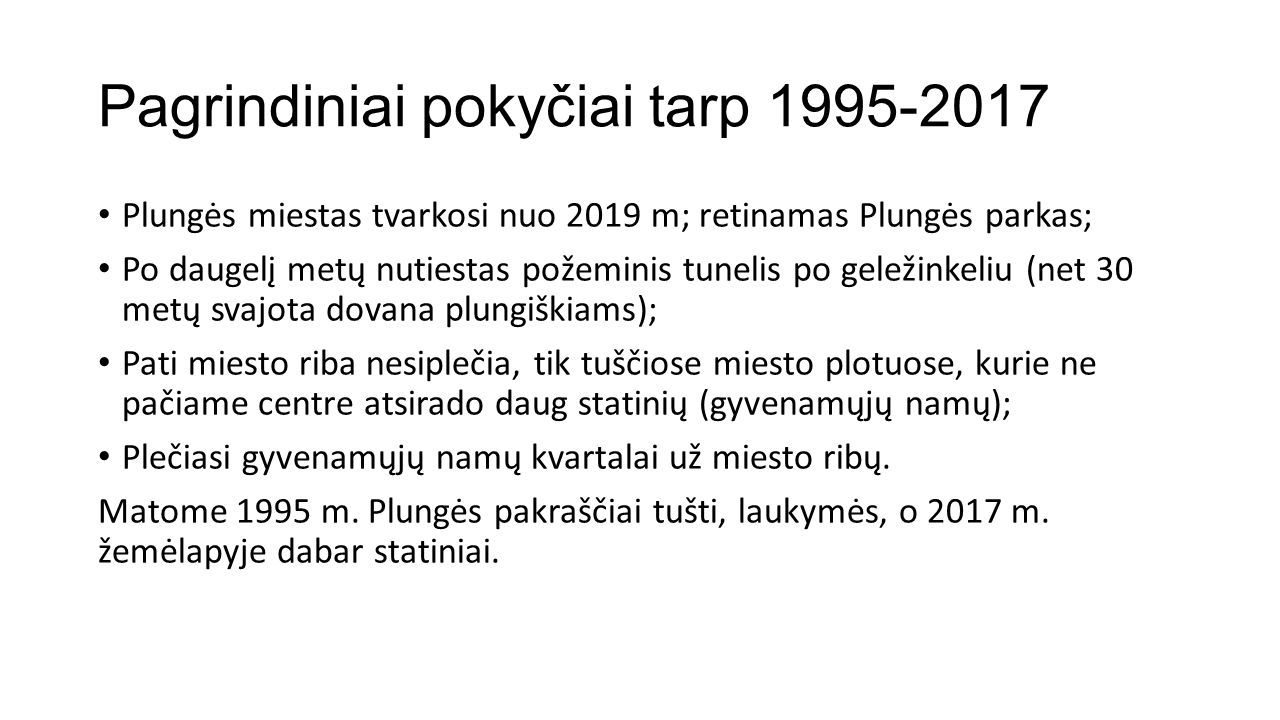 Pagrindiniai pokyčiai tarp 1995-2017

• Plungės miestas tvarkosi nuo 2019 m; retinamas Plungės parkas;
• Po daugelį metų nutiestas požeminis tunelis po geležinkeliu (net 30 metų svajota dovana plungiškiams);
• Pati miesto riba nesiplečia, tik tuščiose miesto plotuose, kurie ne pačiame centre atsirado daug statinių (gyvenamųjų namų);
• Plečiasi gyvenamųjų namų kvartalai už miesto ribų.

Matome 1995 m. Plungės pakraščiai tušti, laukymės, o 2017 m. žemėlapyje dabar statiniai.